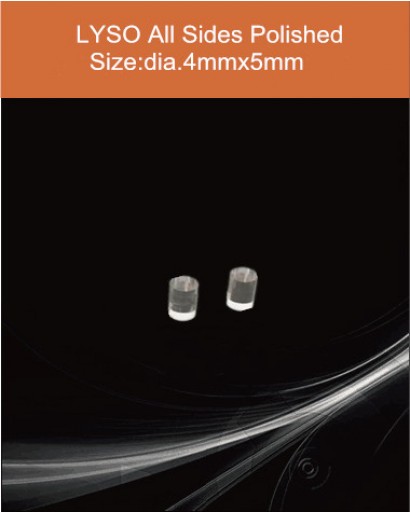 LYSO All Sides Polished
Size:dia.4mmx5mm